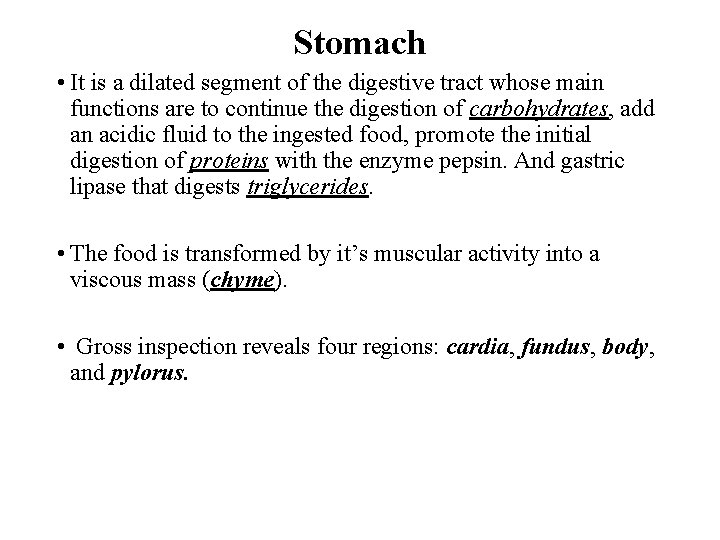 Stomach

• It is a dilated segment of the digestive tract whose main functions are to continue the digestion of carbohydrates, add an acidic fluid to the ingested food, promote the initial digestion of proteins with the enzyme pepsin. And gastric lipase that digests triglycerides.

• The food is transformed by it's muscular activity into a viscous mass (chyme).

• Gross inspection reveals four regions: cardia, fundus, body, and pylorus.